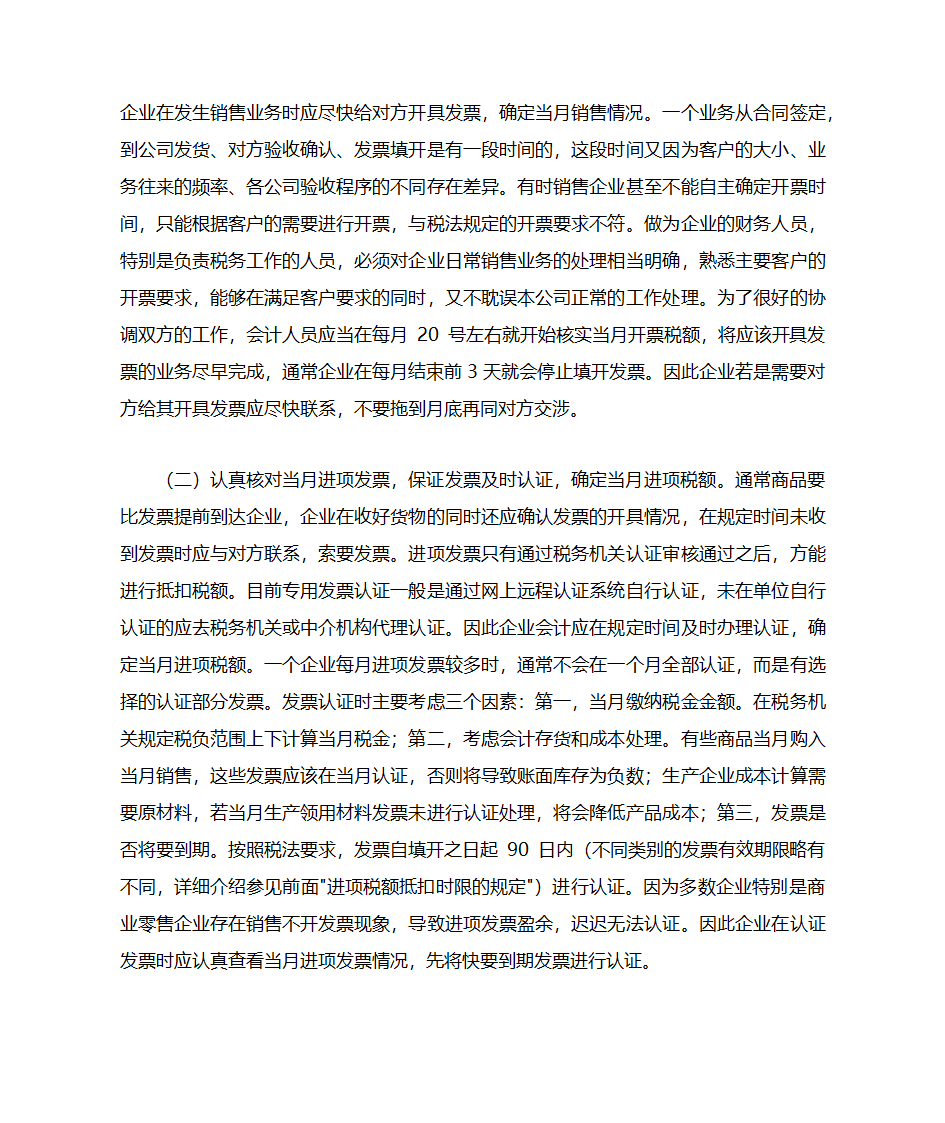 企业在发生销售业务时应尽快给对方开具发票，确定当月销售情况。一个业务从合同签定，到公司发货、对方验收确认、发票填开是有一段时间的，这段时间又因为客户的大小、业务往来的频率、各公司验收程序的不同存在差异。有时销售企业甚至不能自主确定开票时间，只能根据客户的需要进行开票，与税法规定的开票要求不符。做为企业的财务人员，特别是负责税务工作的人员，必须对企业日常销售业务的处理相当明确，熟悉主要客户的开票要求，能够在满足客户要求的同时，又不耽误本公司正常的工作处理。为了很好的协调双方的工作，会计人员应当在每月 20 号左右就开始核实当月开票税额，将应该开具发票的业务尽早完成，通常企业在每月结束前 3 天就会停止填开发票。因此企业若是需要对方给其开具发票应尽快联系，不要拖到月底再同对方交涉。

（二）认真核对当月进项发票，保证发票及时认证，确定当月进项税额。通常商品要比发票提前到达企业，企业在收好货物的同时还应确认发票的开具情况，在规定时间未收到发票时应与对方联系，索要发票。进项发票只有通过税务机关认证审核通过之后，方能进行抵扣税额。目前专用发票认证一般是通过网上远程认证系统自行认证，未在单位自行认证的应去税务机关或中介机构代理认证。因此企业会计应在规定时间及时办理认证，确定当月进项税额。一个企业每月进项发票较多时，通常不会在一个月全部认证，而是有选择的认证部分发票。发票认证时主要考虑三个因素：第一，当月缴纳税金金额。在税务机关规定税负范围上下计算当月税金；第二，考虑会计存货和成本处理。有些商品当月购入当月销售，这些发票应该在当月认证，否则将导致账面库存为负数；生产企业成本计算需要原材料，若当月生产领用材料发票未进行认证处理，将会降低产品成本；第三，发票是否将要到期。按照税法要求，发票自填开之日起 90 日内（不同类别的发票有效期限略有不同，详细介绍参见前面"进项税额抵扣时限的规定"）进行认证。因为多数企业特别是商业零售企业存在销售不开发票现象，导致进项发票盈余，迟迟无法认证。因此企业在认证发票时应认真查看当月进项发票情况，先将快要到期发票进行认证。